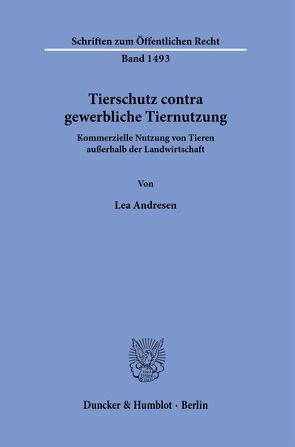 Schriften zum Öffentlichen Recht

Band 1493

Tierschutz contra gewerbliche Tiernutzung

Kommerzielle Nutzung von Tieren außerhalb der Landwirtschaft

Von

Lea Andresen

Duncker & Humblot · Berlin